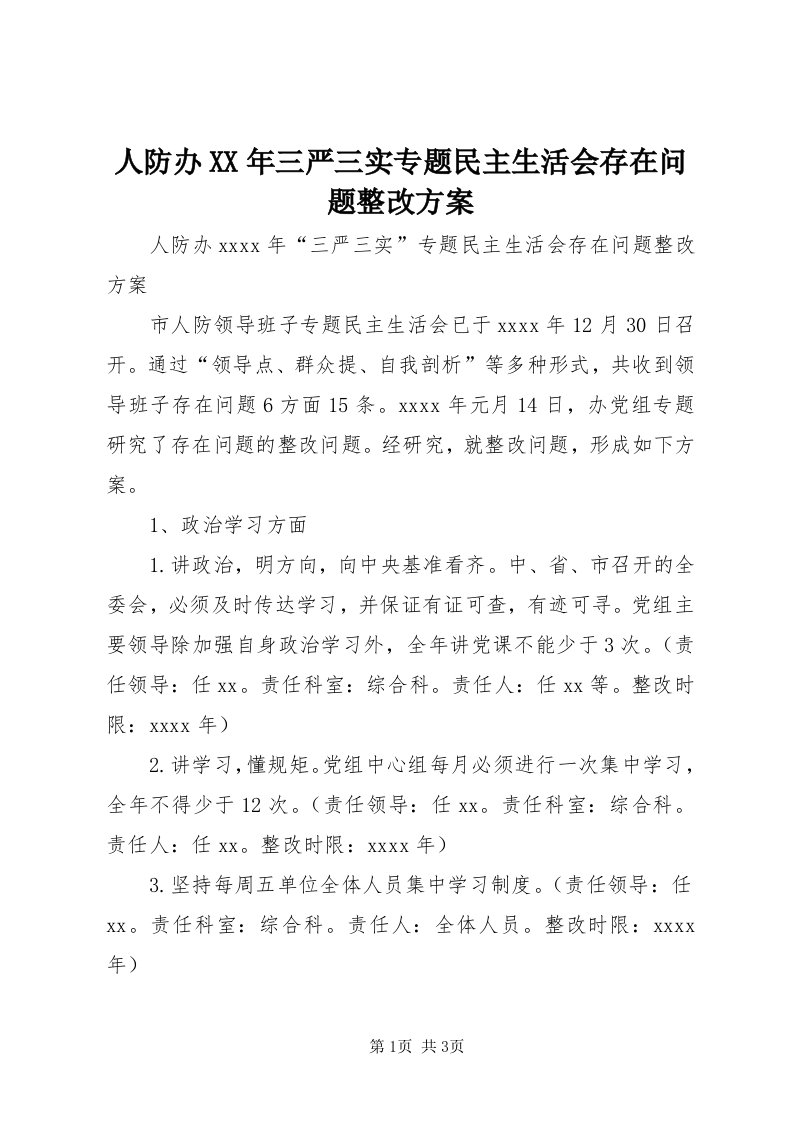 人防办XX年三严三实专题民主生活会存在问题整改方案

人防办xxxx年“三严三实”专题民主生活会存在问题整改方案

市人防领导班子专题民主生活会已于xxxx年12月30日召开。通过“领导点、群众提、自我剖析”等多种形式，共收到领导班子存在问题6方面15条。xxxx年元月14日，办党组专题研究了存在问题的整改问题。经研究，就整改问题，形成如下方案。

1、政治学习方面

1.讲政治，明方向，向中央基准看齐。中、省、市召开的全委会，必须及时传达学习，并保证有证可查，有迹可寻。党组主要领导除加强自身政治学习外，全年讲党课不能少于3次。（责任领导：任xx。责任科室：综合科。责任人：任xx等。整改时限：xxxx年）

2.讲学习，懂规矩。党组中心组每月必须进行一次集中学习，全年不得少于12次。（责任领导：任xx。责任科室：综合科。责任人：任xx。整改时限：xxxx年）

3.坚持每周五单位全体人员集中学习制度。（责任领导：任xx。责任科室：综合科。责任人：全体人员。整改时限：xxxx年）

第1页 共3页